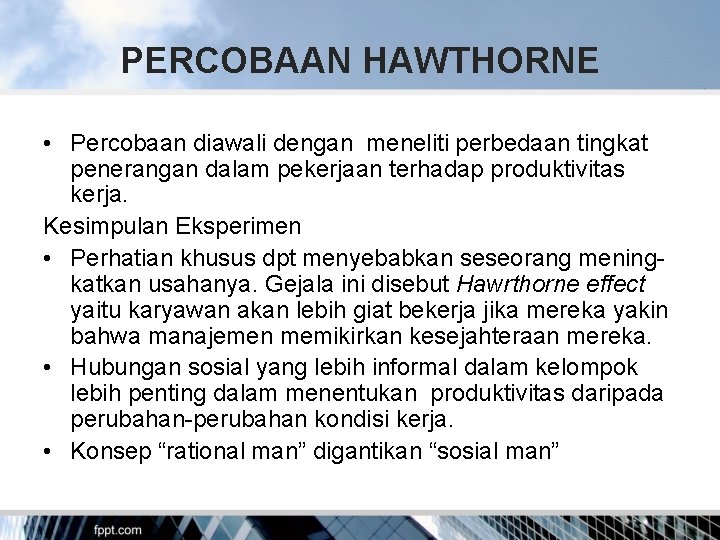 PERCOBAAN HAWTHORNE

• Percobaan diawali dengan meneliti perbedaan tingkat penerangan dalam pekerjaan terhadap produktivitas kerja.

Kesimpulan Eksperimen

• Perhatian khusus dpt menyebabkan seseorang meningkatkan usahanya. Gejala ini disebut Hawrthorne effect yaitu karyawan akan lebih giat bekerja jika mereka yakin bahwa manajemen memikirkan kesejahteraan mereka.

• Hubungan sosial yang lebih informal dalam kelompok lebih penting dalam menentukan produktivitas daripada perubahan-perubahan kondisi kerja.

• Konsep “rational man” digantikan “sosial man”

fppt.com